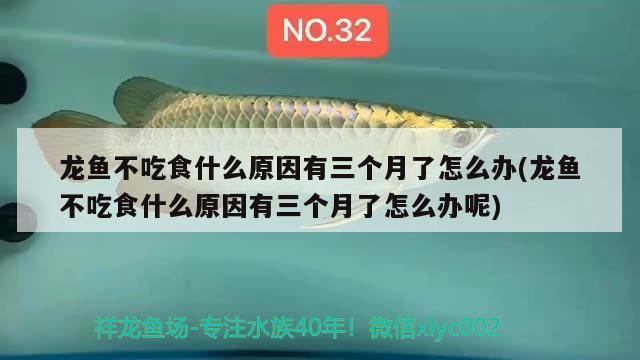 NO.32

龙鱼不吃食什么原因有三个月了怎么办(龙鱼不吃食什么原因有三个月了怎么办呢)

祥龙鱼场-专注水族40年！微信xlyc002